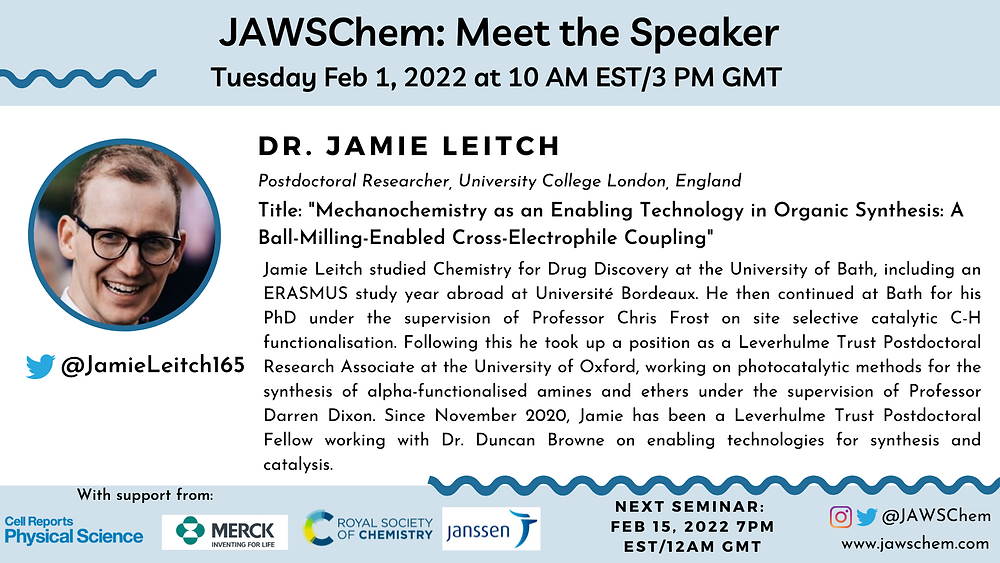 JAWSChem: Meet the Speaker
Tuesday Feb 1, 2022 at 10 AM EST/3 PM GMT

DR. JAMIE LEITCH

Postdoctoral Researcher, University College London, England

Title: "Mechanochemistry as an Enabling Technology in Organic Synthesis: A Ball-Milling-Enabled Cross-Electrophile Coupling"

Jamie Leitch studied Chemistry for Drug Discovery at the University of Bath, including an ERASMUS study year abroad at Université Bordeaux. He then continued at Bath for his PhD under the supervision of Professor Chris Frost on site selective catalytic C-H functionalisation. Following this he took up a position as a Leverhulme Trust Postdoctoral Research Associate at the University of Oxford, working on photocatalytic methods for the synthesis of alpha-functionalised amines and ethers under the supervision of Professor Darren Dixon. Since November 2020, Jamie has been a Leverhulme Trust Postdoctoral Fellow working with Dr. Duncan Browne on enabling technologies for synthesis and catalysis.

@JamieLeitch165

With support from:

Cell Reports Physical Science

MERCK INVENTING FOR LIFE

ROYAL SOCIETY OF CHEMISTRY

janssen

NEXT SEMINAR: FEB 15, 2022 7PM EST/12AM GMT

@JAWSChem
www.jawschem.com